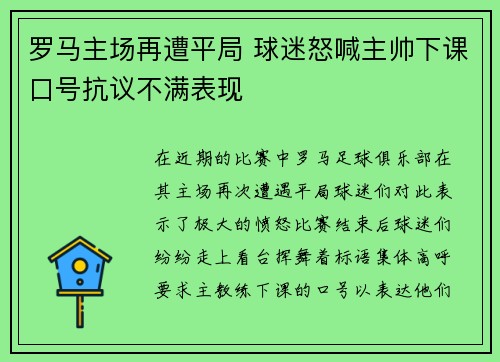 罗马主场再遭平局 球迷怒喊主帅下课口号抗议不满表现

在近期的比赛中罗马足球俱乐部在其主场再次遭遇平局球迷们对此表示了极大的愤怒比赛结束后球迷们纷纷走上看台挥舞着标语集体高呼要求主教练下课的口号以表达他们